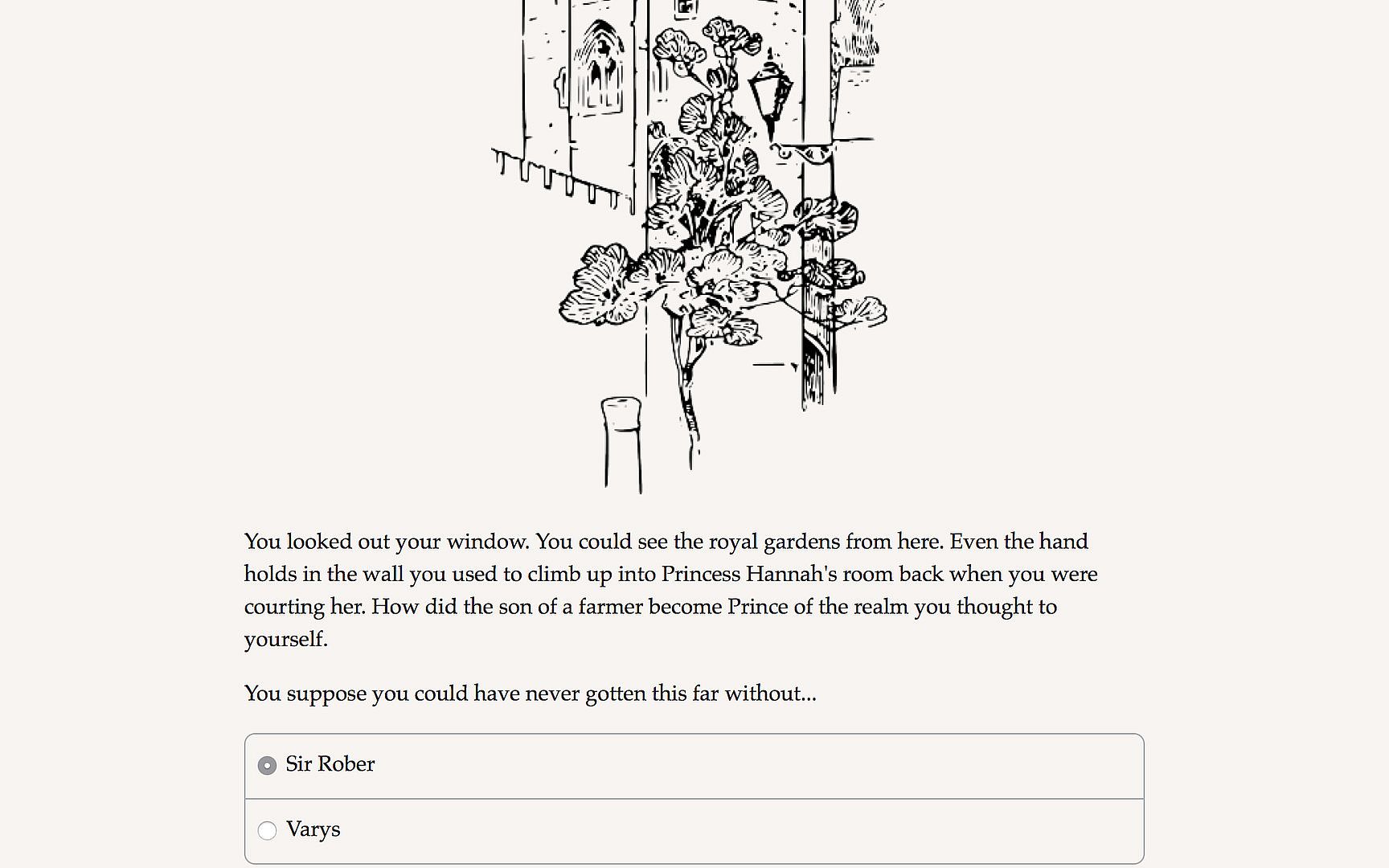 You looked out your window. You could see the royal gardens from here. Even the hand holds in the wall you used to climb up into Princess Hannah's room back when you were courting her. How did the son of a farmer become Prince of the realm you thought to yourself.

You suppose you could have never gotten this far without...

Sir Rober

Varys